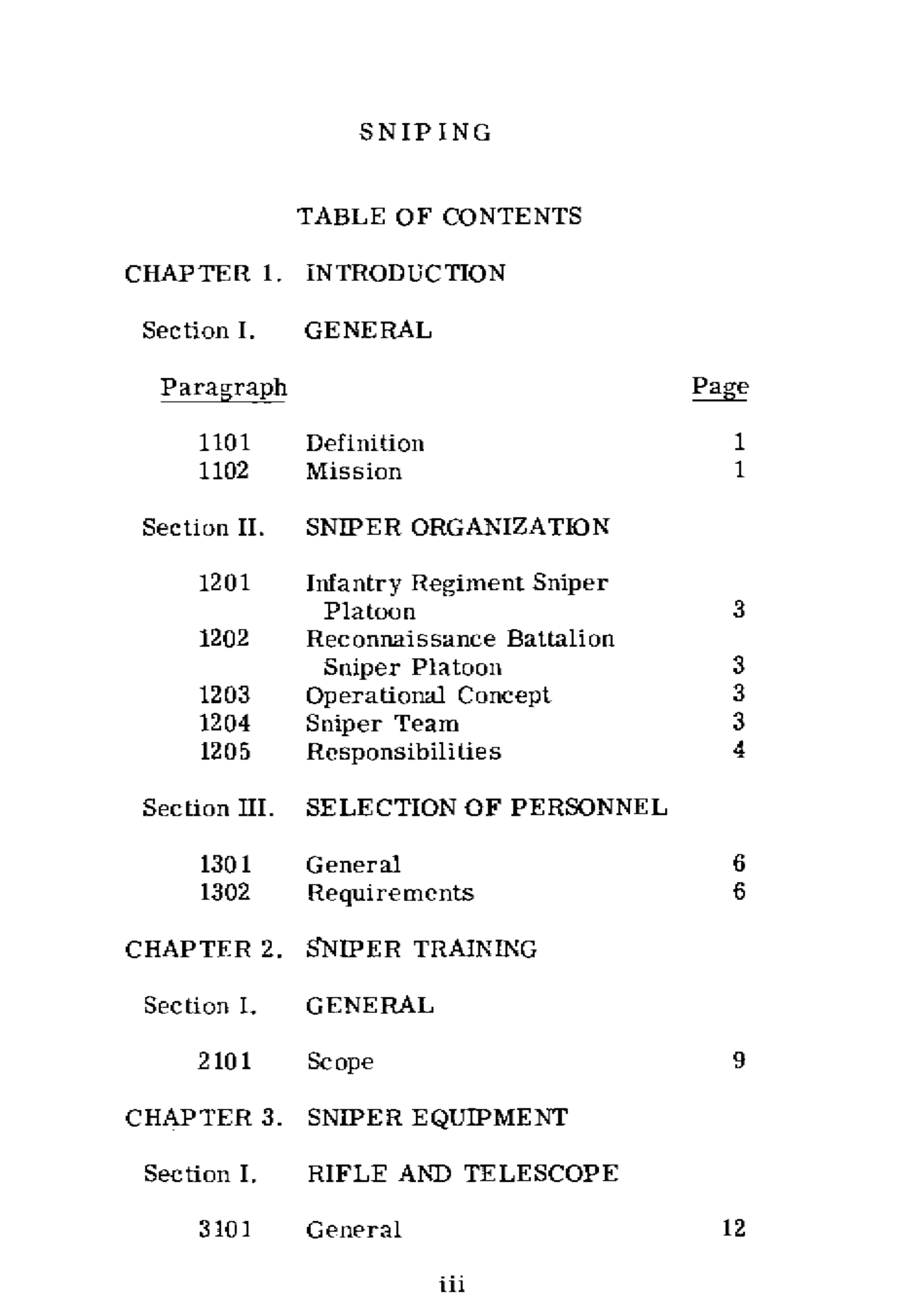 SNIPING

TABLE OF CONTENTS

CHAPTER 1. INTRODUCTION

Section I. GENERAL

Paragraph Page

1101 Definition 1
1102 Mission 1

Section II. SNIPER ORGANIZATION

1201 Infantry Regiment Sniper Platoon 3
1202 Reconnaissance Battalion Sniper Platoon 3
1203 Operational Concept 3
1204 Sniper Team 3
1205 Responsibilities 4

Section III. SELECTION OF PERSONNEL

1301 General 6
1302 Requirements 6

CHAPTER 2. SNIPER TRAINING

Section I. GENERAL

2101 Scope 9

CHAPTER 3. SNIPER EQUIPMENT

Section I. RIFLE AND TELESCOPE

3101 General 12

iii